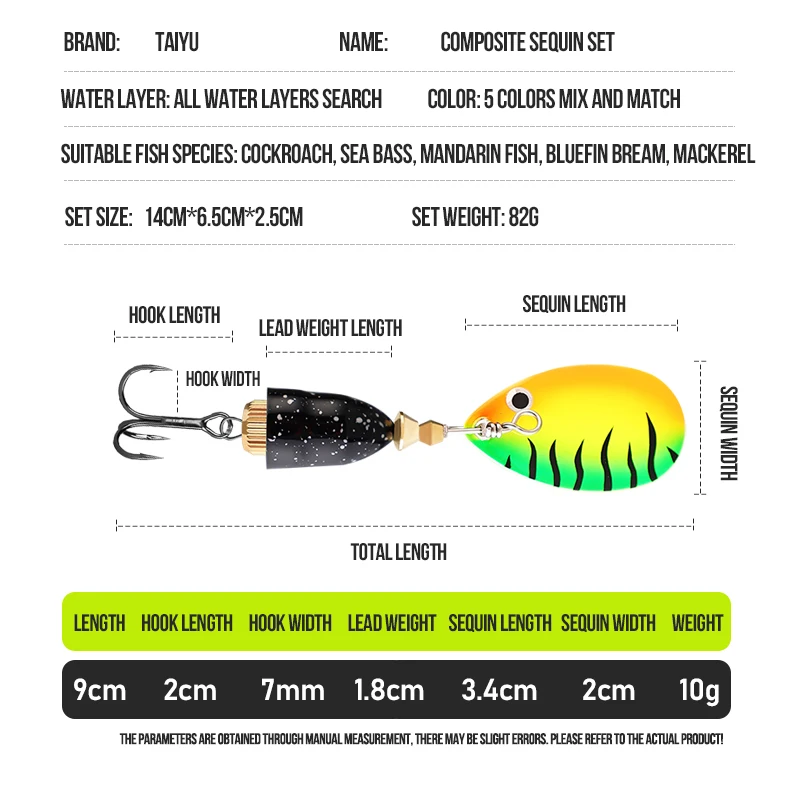 BRAND: TAIYU NAME: COMPOSITE SEQUIN SET

WATER LAYER: ALL WATER LAYERS SEARCH COLOR: 5 COLORS MIX AND MATCH

SUITABLE FISH SPECIES: COCKROACH, SEA BASS, MANDARIN FISH, BLUEFIN BREAM, MACKEREL

SET SIZE: 14CM*6.5CM*2.5CM SET WEIGHT: 82G

HOOK LENGTH

LEAD WEIGHT LENGTH

SEQUIN LENGTH

HOOK WIDTH

SEQUIN WIDTH

TOTAL LENGTH

| LENGTH | HOOK LENGTH | HOOK WIDTH | LEAD WEIGHT | SEQUIN LENGTH | SEQUIN WIDTH | WEIGHT |
|---|---|---|---|---|---|---|
| 9cm | 2cm | 7mm | 1.8cm | 3.4cm | 2cm | 10g |

THE PARAMETERS ARE OBTAINED THROUGH MANUAL MEASUREMENT, THERE MAY BE SLIGHT ERRORS. PLEASE REFER TO THE ACTUAL PRODUCT!